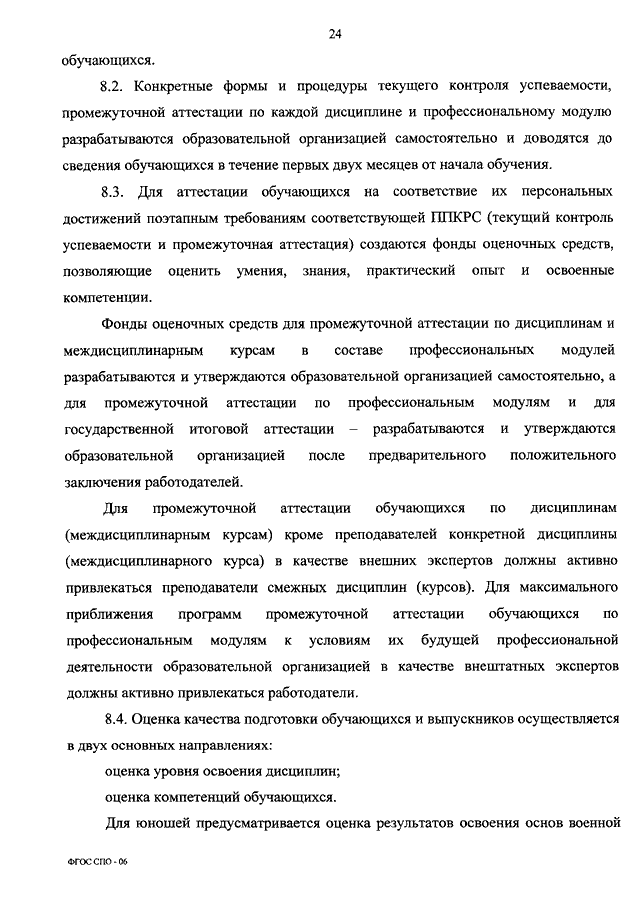 24

обучающихся.

8.2. Конкретные формы и процедуры текущего контроля успеваемости, промежуточной аттестации по каждой дисциплине и профессиональному модулю разрабатываются образовательной организацией самостоятельно и доводятся до сведения обучающихся в течение первых двух месяцев от начала обучения.

8.3. Для аттестации обучающихся на соответствие их персональных достижений поэтапным требованиям соответствующей ППКРС (текущий контроль успеваемости и промежуточная аттестация) создаются фонды оценочных средств, позволяющие оценить умения, знания, практический опыт и освоенные компетенции.

Фонды оценочных средств для промежуточной аттестации по дисциплинам и междисциплинарным курсам в составе профессиональных модулей разрабатываются и утверждаются образовательной организацией самостоятельно, а для промежуточной аттестации по профессиональным модулям и для государственной итоговой аттестации – разрабатываются и утверждаются образовательной организацией после предварительного положительного заключения работодателей.

Для промежуточной аттестации обучающихся по дисциплинам (междисциплинарным курсам) кроме преподавателей конкретной дисциплины (междисциплинарного курса) в качестве внешних экспертов должны активно привлекаться преподаватели смежных дисциплин (курсов). Для максимального приближения программ промежуточной аттестации обучающихся по профессиональным модулям к условиям их будущей профессиональной деятельности образовательной организацией в качестве внештатных экспертов должны активно привлекаться работодатели.

8.4. Оценка качества подготовки обучающихся и выпускников осуществляется в двух основных направлениях:

оценка уровня освоения дисциплин;

оценка компетенций обучающихся.

Для юношей предусматривается оценка результатов освоения основ военной

ФГОС СПО - 06